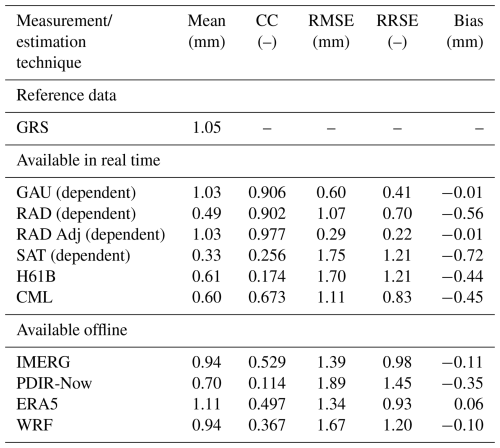 | Measurement/ estimation technique | Mean (mm) | CC (–) | RMSE (mm) | RRSE (–) | Bias (mm) |
|---|---|---|---|---|---|
| Reference data | | | | | |
| GRS | 1.05 | – | – | – | – |
| Available in real time | | | | | |
| GAU (dependent) | 1.03 | 0.906 | 0.60 | 0.41 | −0.01 |
| RAD (dependent) | 0.49 | 0.902 | 1.07 | 0.70 | −0.56 |
| RAD Adj (dependent) | 1.03 | 0.977 | 0.29 | 0.22 | −0.01 |
| SAT (dependent) | 0.33 | 0.256 | 1.75 | 1.21 | −0.72 |
| H61B | 0.61 | 0.174 | 1.70 | 1.21 | −0.44 |
| CML | 0.60 | 0.673 | 1.11 | 0.83 | −0.45 |
| Available offline | | | | | |
| IMERG | 0.94 | 0.529 | 1.39 | 0.98 | −0.11 |
| PDIR-Now | 0.70 | 0.114 | 1.89 | 1.45 | −0.35 |
| ERA5 | 1.11 | 0.497 | 1.34 | 0.93 | 0.06 |
| WRF | 0.94 | 0.367 | 1.67 | 1.20 | −0.10 |